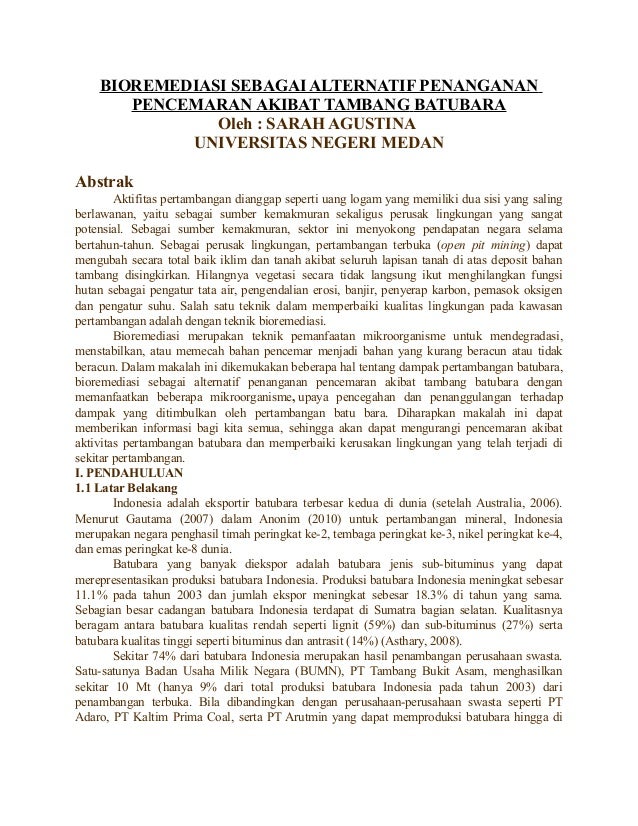 BIOREMEDIASI SEBAGAI ALTERNATIF PENANGANAN PENCEMARAN AKIBAT TAMBANG BATUBARA
Oleh : SARAH AGUSTINA
UNIVERSITAS NEGERI MEDAN

Abstrak
Aktifitas pertambangan dianggap seperti uang logam yang memiliki dua sisi yang saling berlawanan, yaitu sebagai sumber kemakmuran sekaligus perusak lingkungan yang sangat potensial. Sebagai sumber kemakmuran, sektor ini menyokong pendapatan negara selama bertahun-tahun. Sebagai perusak lingkungan, pertambangan terbuka (open pit mining) dapat mengubah secara total baik iklim dan tanah akibat seluruh lapisan tanah di atas deposit bahan tambang disingkirkan. Hilangnya vegetasi secara tidak langsung ikut menghilangkan fungsi hutan sebagai pengatur tata air, pengendalian erosi, banjir, penyerap karbon, pemasok oksigen dan pengatur suhu. Salah satu teknik dalam memperbaiki kualitas lingkungan pada kawasan pertambangan adalah dengan teknik bioremediasi.

Bioremediasi merupakan teknik pemanfaatan mikroorganisme untuk mendegradasi, menstabilkan, atau memecah bahan pencemar menjadi bahan yang kurang beracun atau tidak beracun. Dalam makalah ini dikemukakan beberapa hal tentang dampak pertambangan batubara, bioremediasi sebagai alternatif penanganan pencemaran akibat tambang batubara dengan memanfaatkan beberapa mikroorganisme, upaya pencegahan dan penanggulangan terhadap dampak yang ditimbulkan oleh pertambangan batu bara. Diharapkan makalah ini dapat memberikan informasi bagi kita semua, sehingga akan dapat mengurangi pencemaran akibat aktivitas pertambangan batubara dan memperbaiki kerusakan lingkungan yang telah terjadi di sekitar pertambangan.

I. PENDAHULUAN
1.1 Latar Belakang
Indonesia adalah eksportir batubara terbesar kedua di dunia (setelah Australia, 2006). Menurut Gautama (2007) dalam Anonim (2010) untuk pertambangan mineral, Indonesia merupakan negara penghasil timah peringkat ke-2, tembaga peringkat ke-3, nikel peringkat ke-4, dan emas peringkat ke-8 dunia.

Batubara yang banyak diekspor adalah batubara jenis sub-bituminus yang dapat merepresentasikan produksi batubara Indonesia. Produksi batubara Indonesia meningkat sebesar 11.1% pada tahun 2003 dan jumlah ekspor meningkat sebesar 18.3% di tahun yang sama. Sebagian besar cadangan batubara Indonesia terdapat di Sumatra bagian selatan. Kualitasnya beragam antara batubara kualitas rendah seperti lignit (59%) dan sub-bituminus (27%) serta batubara kualitas tinggi seperti bituminus dan antrasit (14%) (Asthary, 2008).

Sekitar 74% dari batubara Indonesia merupakan hasil penambangan perusahaan swasta. Satu-satunya Badan Usaha Milik Negara (BUMN), PT Tambang Bukit Asam, menghasilkan sekitar 10 Mt (hanya 9% dari total produksi batubara Indonesia pada tahun 2003) dari penambangan terbuka. Bila dibandingkan dengan perusahaan-perusahaan swasta seperti PT Adaro, PT Kaltim Prima Coal, serta PT Arutmin yang dapat memproduksi batubara hingga di